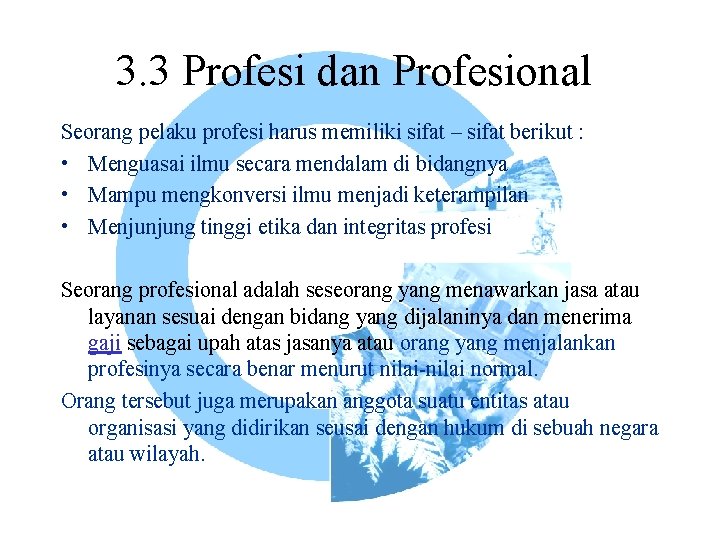 3.3 Profesi dan Profesional

Seorang pelaku profesi harus memiliki sifat – sifat berikut :

• Menguasai ilmu secara mendalam di bidangnya
• Mampu mengkonversi ilmu menjadi keterampilan
• Menjunjung tinggi etika dan integritas profesi

Seorang profesional adalah seseorang yang menawarkan jasa atau layanan sesuai dengan bidang yang dijalaninya dan menerima gaji sebagai upah atas jasanya atau orang yang menjalankan profesinya secara benar menurut nilai-nilai normal.

Orang tersebut juga merupakan anggota suatu entitas atau organisasi yang didirikan seusai dengan hukum di sebuah negara atau wilayah.